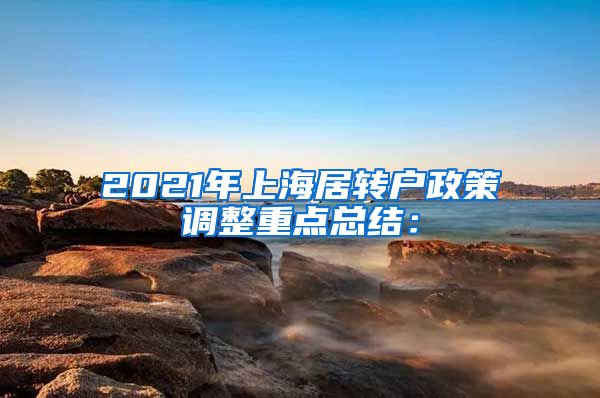 2021年上海居转户政策调整重点总结：